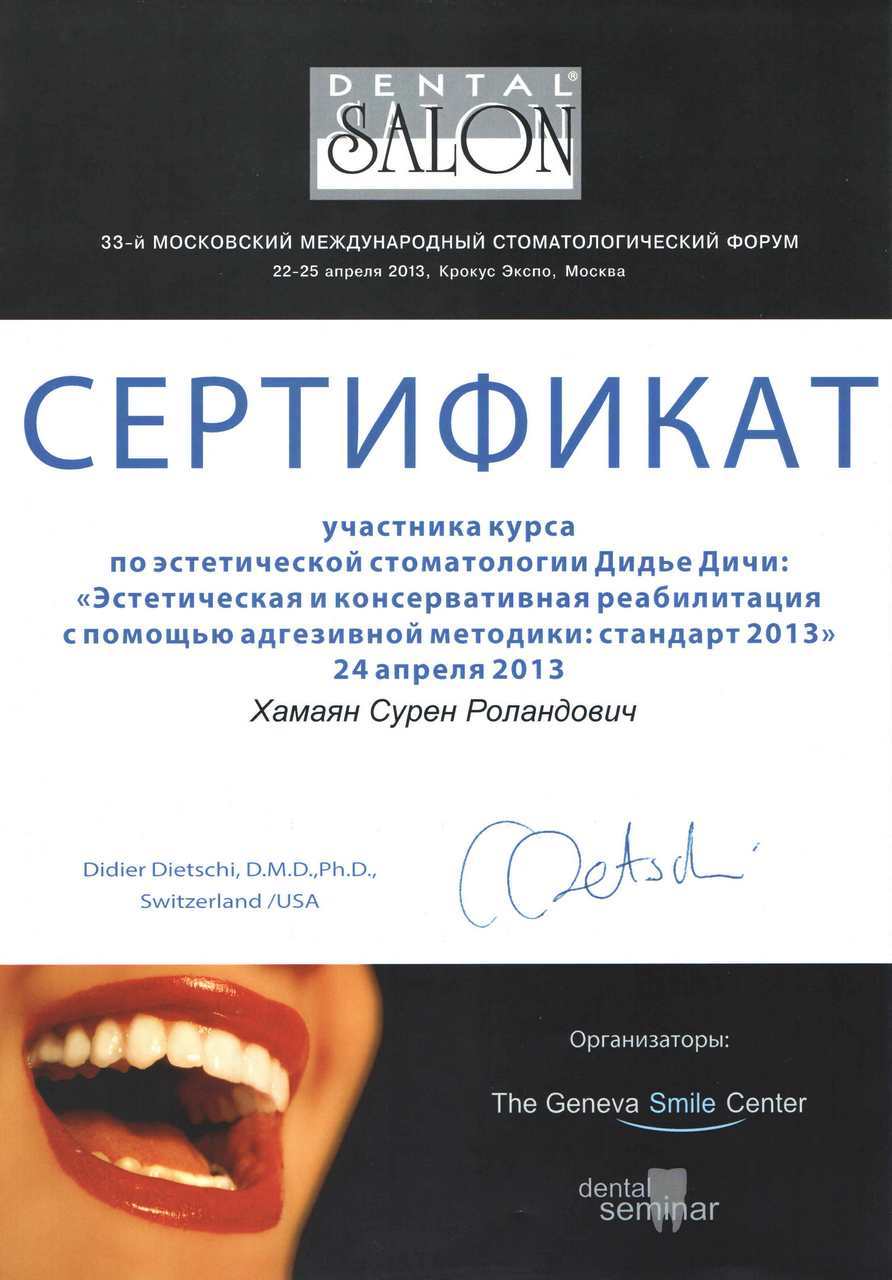 DENTAL®
SALON

33-й МОСКОВСКИЙ МЕЖДУНАРОДНЫЙ СТОМАТОЛОГИЧЕСКИЙ ФОРУМ
22-25 апреля 2013, Крокус Экспо, Москва

СЕРТИФИКАТ

участника курса
по эстетической стоматологии Дидье Дичи:
«Эстетическая и консервативная реабилитация
с помощью адгезивной методики: стандарт 2013»
24 апреля 2013

Хамаян Сурен Роландович

Didier Dietschi, D.M.D.,Ph.D.,
Switzerland /USA

Dietschi

Организаторы:

The Geneva Smile Center

dental
seminar